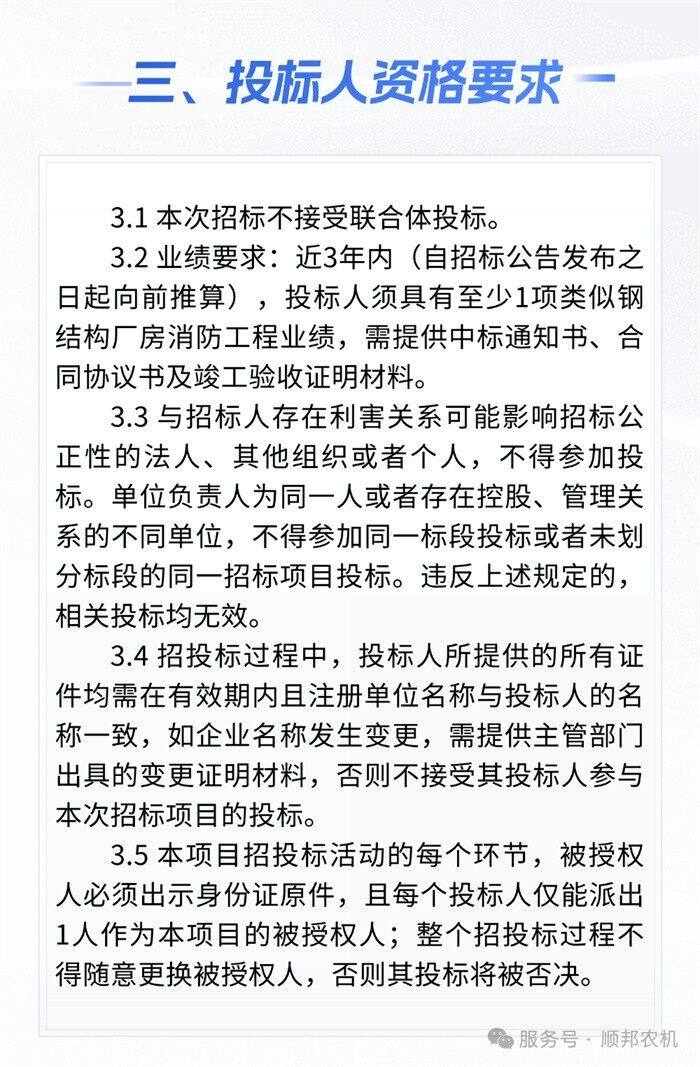 三、投标人资格要求

3.1 本次招标不接受联合体投标。

3.2 业绩要求：近3年内（自招标公告发布之日起向前推算），投标人须具有至少1项类似钢结构厂房消防工程业绩，需提供中标通知书、合同协议书及竣工验收证明材料。

3.3 与招标人存在利害关系可能影响招标公正性的法人、其他组织或者个人，不得参加投标。单位负责人为同一人或者存在控股、管理关系的不同单位，不得参加同一标段投标或者未划分标段的同一招标项目投标。违反上述规定的，相关投标均无效。

3.4 招投标过程中，投标人所提供的所有证件均需在有效期内且注册单位名称与投标人的名称一致，如企业名称发生变更，需提供主管部门出具的变更证明材料，否则不接受其投标人参与本次招标项目的投标。

3.5 本项目招投标活动的每个环节，被授权人必须出示身份证原件，且每个投标人仅能派出1人作为本项目的被授权人；整个招投标过程不得随意更换被授权人，否则其投标将被否决。

服务号 · 顺邦农机